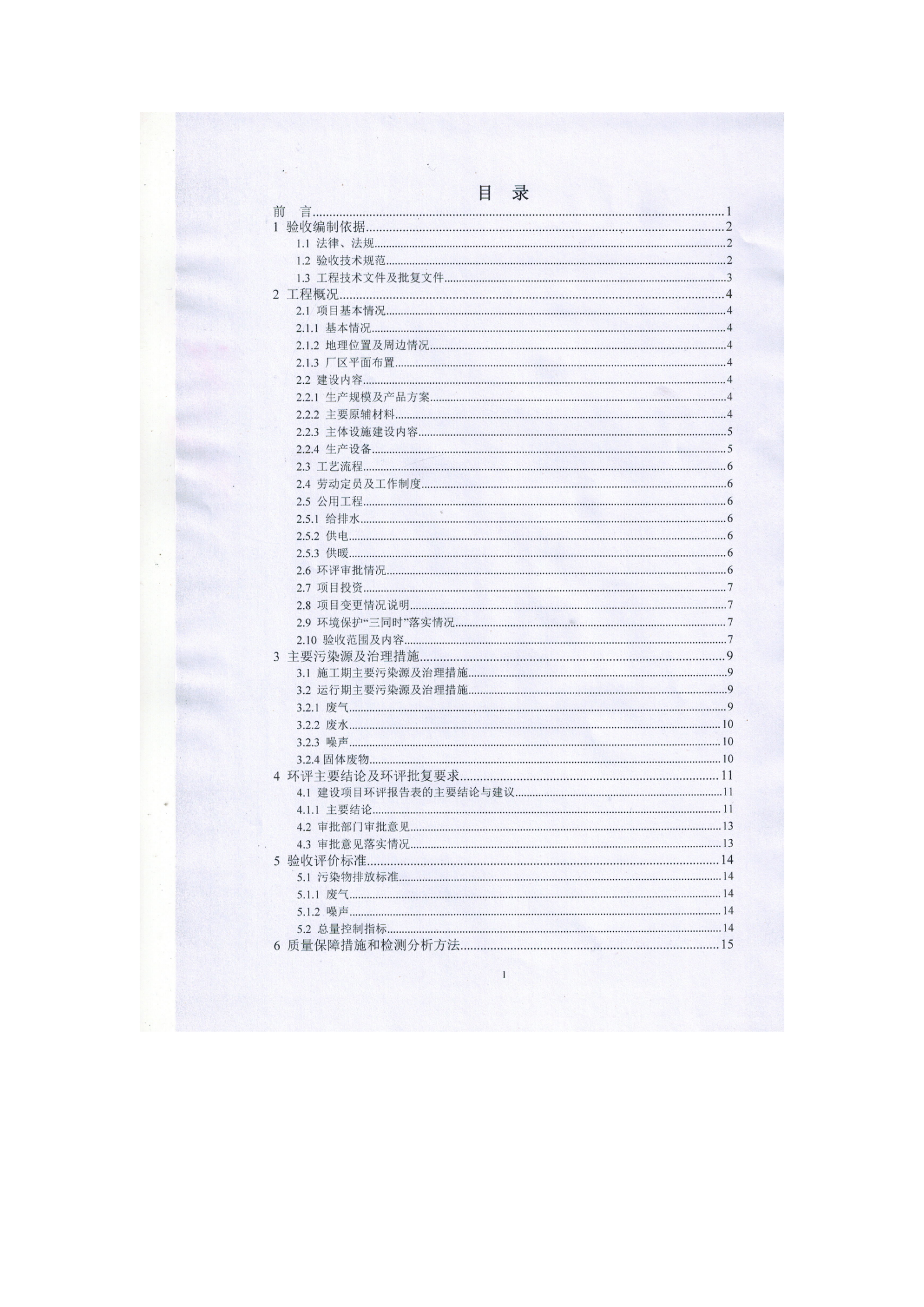 目 录

前 言......1
1 验收编制依据......2
1.1 法律、法规......2
1.2 验收技术规范......2
1.3 工程技术文件及批复文件......3
2 工程概况......4
2.1 项目基本情况......4
2.1.1 基本情况......4
2.1.2 地理位置及周边情况......4
2.1.3 厂区平面布置......4
2.2 建设内容......4
2.2.1 生产规模及产品方案......4
2.2.2 主要原辅材料......4
2.2.3 主体设施建设内容......5
2.2.4 生产设备......5
2.3 工艺流程......6
2.4 劳动定员及工作制度......6
2.5 公用工程......6
2.5.1 给排水......6
2.5.2 供电......6
2.5.3 供暖......6
2.6 环评审批情况......6
2.7 项目投资......7
2.8 项目变更情况说明......7
2.9 环境保护“三同时”落实情况......7
2.10 验收范围及内容......7
3 主要污染源及治理措施......9
3.1 施工期主要污染源及治理措施......9
3.2 运行期主要污染源及治理措施......9
3.2.1 废气......9
3.2.2 废水......10
3.2.3 噪声......10
3.2.4 固体废物......10
4 环评主要结论及环评批复要求......11
4.1 建设项目环评报告表的主要结论与建议......11
4.1.1 主要结论......11
4.2 审批部门审批意见......13
4.3 审批意见落实情况......13
5 验收评价标准......14
5.1 污染物排放标准......14
5.1.1 废气......14
5.1.2 噪声......14
5.2 总量控制指标......14
6 质量保障措施和检测分析方法......15

1